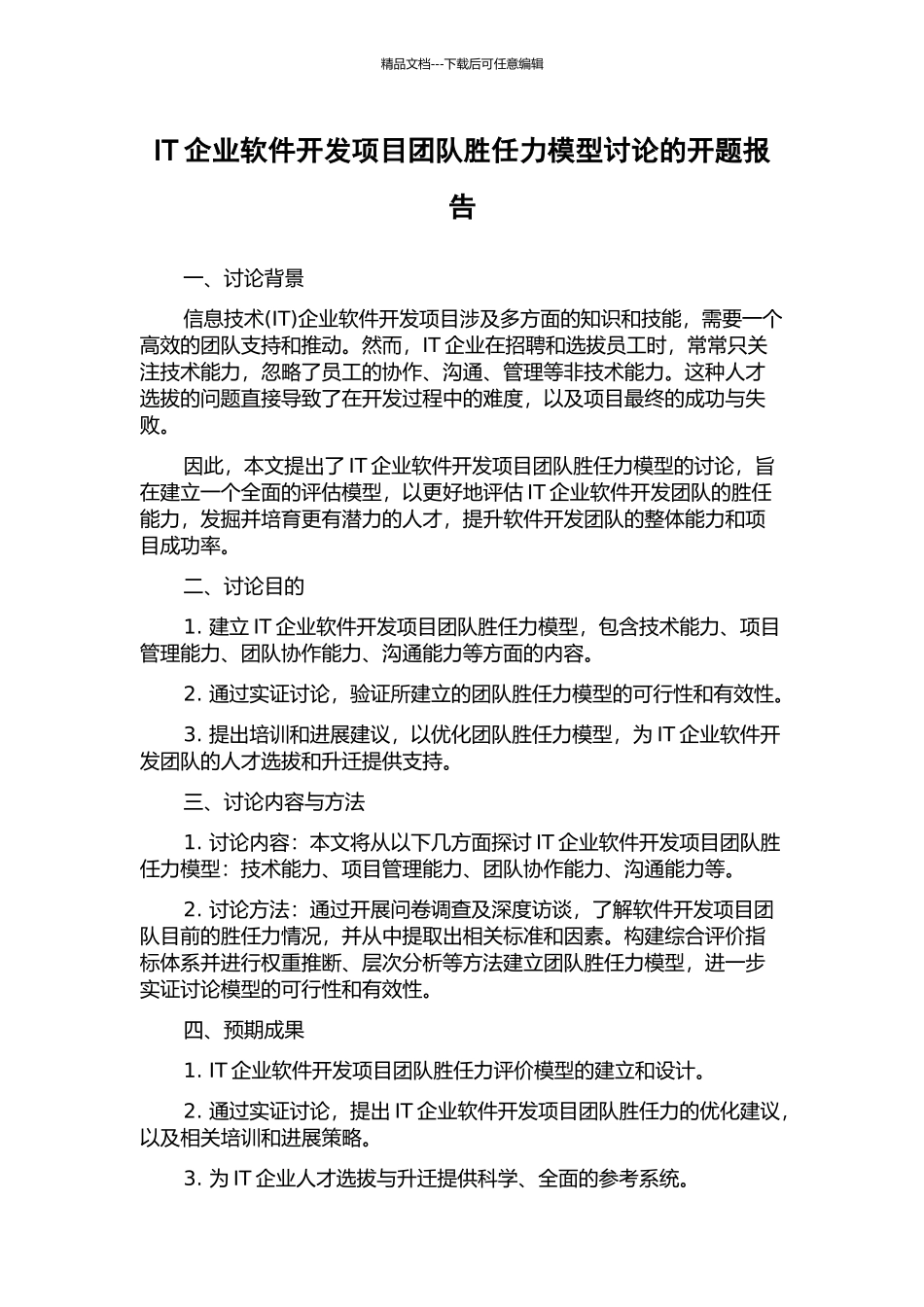 精品文档---下载后可任意编辑

IT企业软件开发项目团队胜任力模型讨论的开题报告

一、讨论背景

信息技术(IT)企业软件开发项目涉及多方面的知识和技能，需要一个高效的团队支持和推动。然而，IT企业在招聘和选拔员工时，常常只关注技术能力，忽略了员工的协作、沟通、管理等非技术能力。这种人才选拔的问题直接导致了在开发过程中的难度，以及项目最终的成功与失败。

因此，本文提出了IT企业软件开发项目团队胜任力模型的讨论，旨在建立一个全面的评估模型，以更好地评估IT企业软件开发团队的胜任能力，发掘并培育更有潜力的人才，提升软件开发团队的整体能力和项目成功率。

二、讨论目的

1.建立IT企业软件开发项目团队胜任力模型，包含技术能力、项目管理能力、团队协作能力、沟通能力等方面的内容。

2.通过实证讨论，验证所建立的团队胜任力模型的可行性和有效性。

3.提出培训和进展建议，以优化团队胜任力模型，为IT企业软件开发团队的人才选拔和升迁提供支持。

三、讨论内容与方法

1.讨论内容：本文将从以下几方面探讨IT企业软件开发项目团队胜任力模型：技术能力、项目管理能力、团队协作能力、沟通能力等。

2.讨论方法：通过开展问卷调查及深度访谈，了解软件开发项目团队目前的胜任力情况，并从中提取出相关标准和因素。构建综合评价指标体系并进行权重推断、层次分析等方法建立团队胜任力模型，进一步实证讨论模型的可行性和有效性。

四、预期成果

1.IT企业软件开发项目团队胜任力评价模型的建立和设计。

2.通过实证讨论，提出IT企业软件开发项目团队胜任力的优化建议，以及相关培训和进展策略。

3.为IT企业人才选拔与升迁提供科学、全面的参考系统。